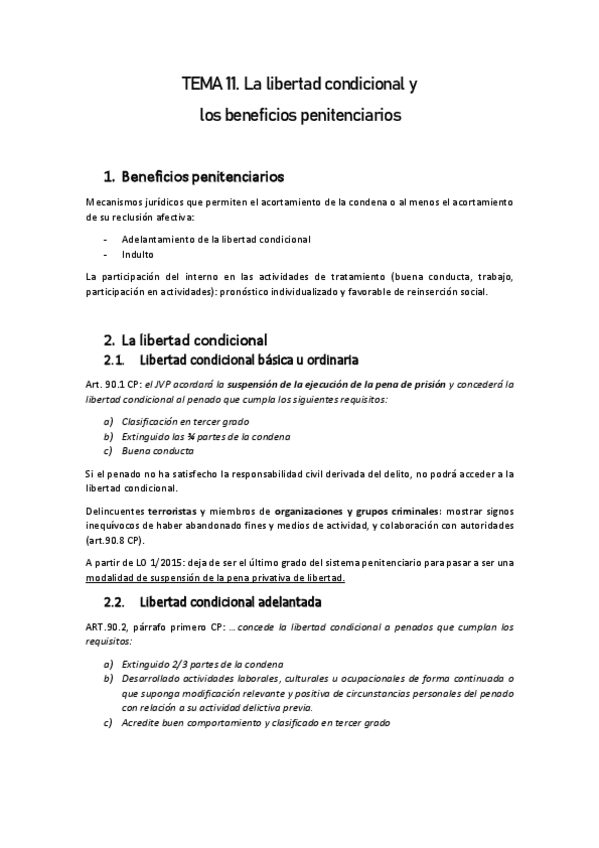 TEMA 11. La libertad condicional y los beneficios penitenciarios

1. Beneficios penitenciarios

Mecanismos jurídicos que permiten el acortamiento de la condena o al menos el acortamiento de su reclusión afectiva:

- Adelantamiento de la libertad condicional
- Indulto

La participación del interno en las actividades de tratamiento (buena conducta, trabajo, participación en actividades): pronóstico individualizado y favorable de reinserción social.

2. La libertad condicional

2.1. Libertad condicional básica u ordinaria

Art. 90.1 CP: el JVP acordará la suspensión de la ejecución de la pena de prisión y concederá la libertad condicional al penado que cumpla los siguientes requisitos:

a) Clasificación en tercer grado
b) Extinguido las ¾ partes de la condena
c) Buena conducta

Si el penado no ha satisfecho la responsabilidad civil derivada del delito, no podrá acceder a la libertad condicional.

Delincuentes terroristas y miembros de organizaciones y grupos criminales: mostrar signos inequívocos de haber abandonado fines y medios de actividad, y colaboración con autoridades (art.90.8 CP).

A partir de LO 1/2015: deja de ser el último grado del sistema penitenciario para pasar a ser una modalidad de suspensión de la pena privativa de libertad.

2.2. Libertad condicional adelantada

ART.90.2, párrafo primero CP: … concede la libertad condicional a penados que cumplan los requisitos:

a) Extinguido 2/3 partes de la condena
b) Desarrollado actividades laborales, culturales u ocupacionales de forma continuada o que suponga modificación relevante y positiva de circunstancias personales del penado con relación a su actividad delictiva previa.
c) Acredite buen comportamiento y clasificado en tercer grado